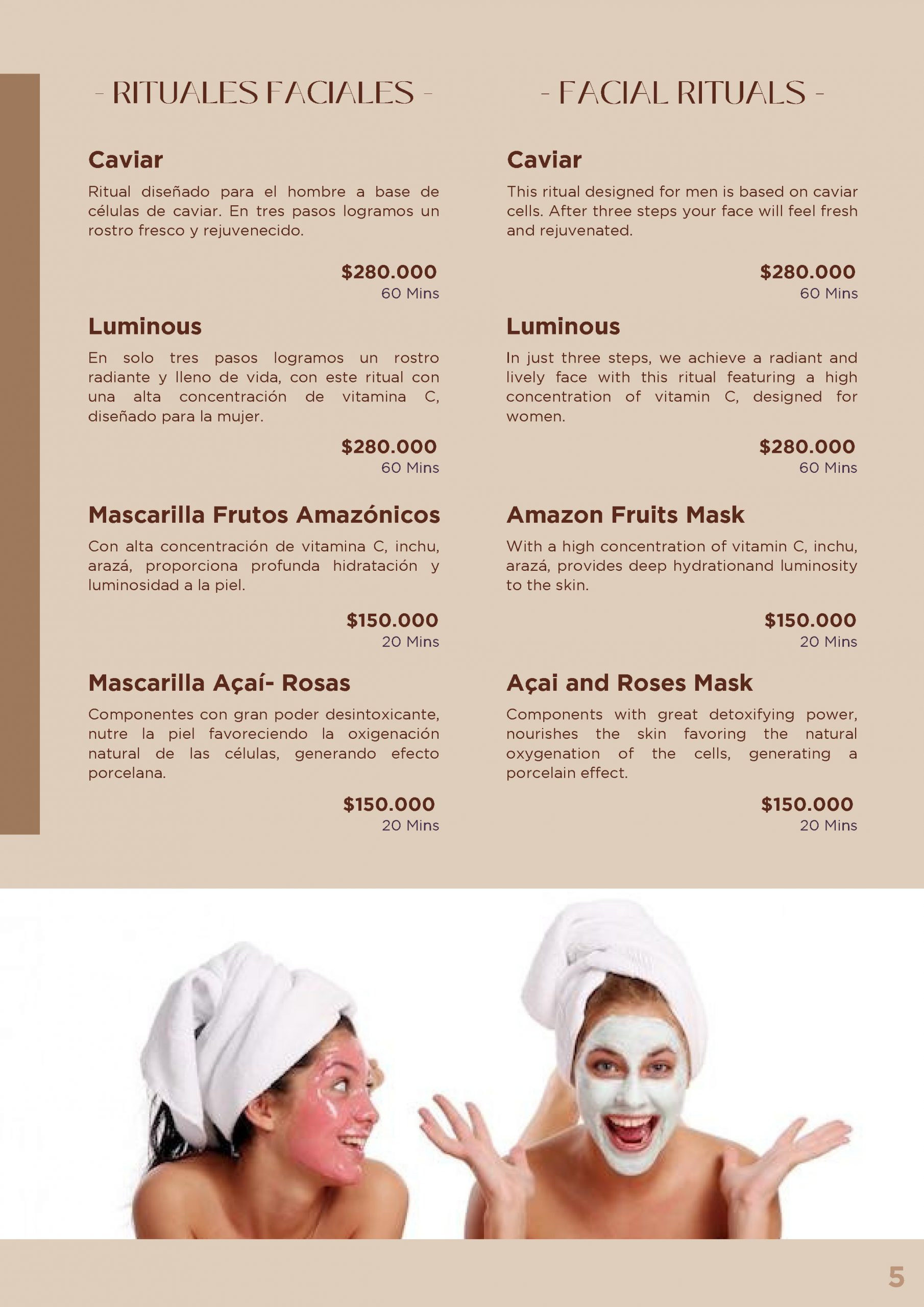 - RITUALES FACIALES -

Caviar

Ritual diseñado para el hombre a base de células de caviar. En tres pasos logramos un rostro fresco y rejuvenecido.

$280.000
60 Mins

Luminous

En solo tres pasos logramos un rostro radiante y lleno de vida, con este ritual con una alta concentración de vitamina C, diseñado para la mujer.

$280.000
60 Mins

Mascarilla Frutos Amazónicos

Con alta concentración de vitamina C, inchu, arazá, proporciona profunda hidratación y luminosidad a la piel.

$150.000
20 Mins

Mascarilla Açaí- Rosas

Componentes con gran poder desintoxicante, nutre la piel favoreciendo la oxigenación natural de las células, generando efecto porcelana.

$150.000
20 Mins

- FACIAL RITUALS -

Caviar

This ritual designed for men is based on caviar cells. After three steps your face will feel fresh and rejuvenated.

$280.000
60 Mins

Luminous

In just three steps, we achieve a radiant and lively face with this ritual featuring a high concentration of vitamin C, designed for women.

$280.000
60 Mins

Amazon Fruits Mask

With a high concentration of vitamin C, inchu, arazá, provides deep hydrationand luminosity to the skin.

$150.000
20 Mins

Açai and Roses Mask

Components with great detoxifying power, nourishes the skin favoring the natural oxygenation of the cells, generating a porcelain effect.

$150.000
20 Mins

5